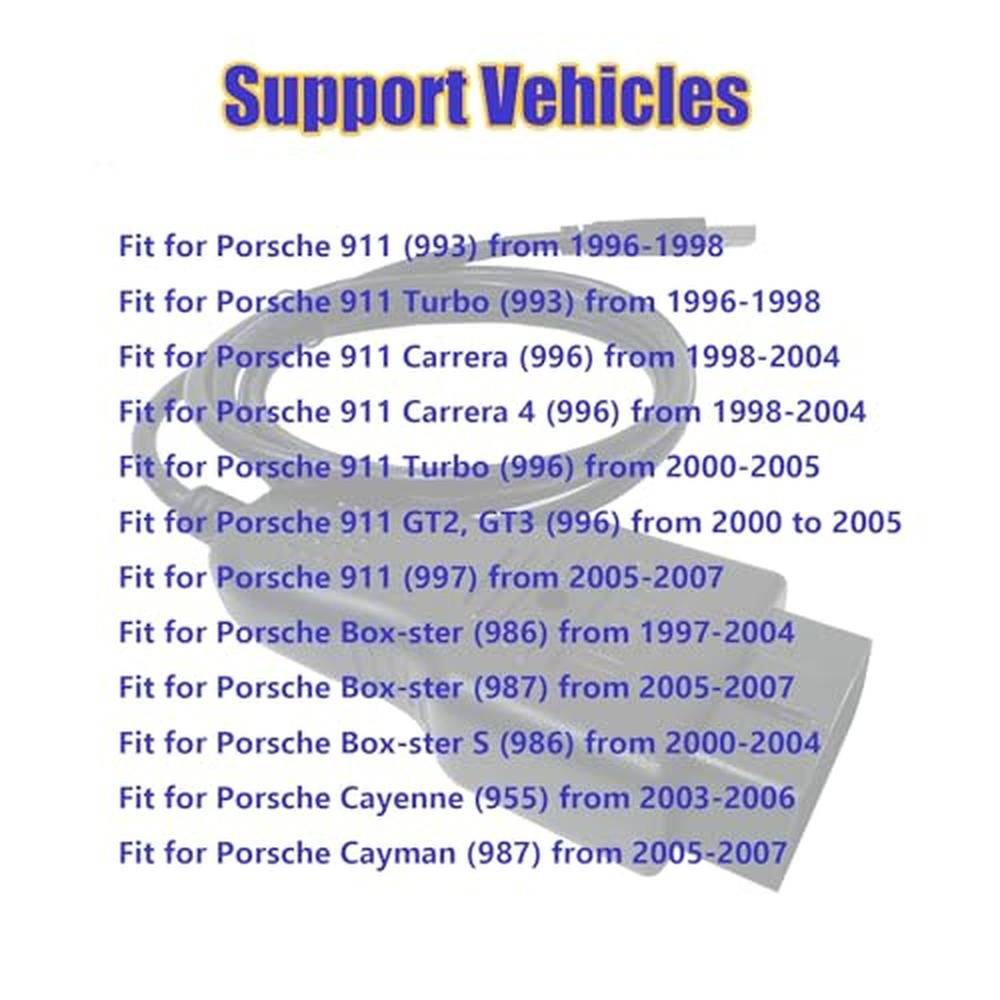 Support Vehicles

Fit for Porsche 911 (993) from 1996-1998

Fit for Porsche 911 Turbo (993) from 1996-1998

Fit for Porsche 911 Carrera (996) from 1998-2004

Fit for Porsche 911 Carrera 4 (996) from 1998-2004

Fit for Porsche 911 Turbo (996) from 2000-2005

Fit for Porsche 911 GT2, GT3 (996) from 2000 to 2005

Fit for Porsche 911 (997) from 2005-2007

Fit for Porsche Box-ster (986) from 1997-2004

Fit for Porsche Box-ster (987) from 2005-2007

Fit for Porsche Box-ster S (986) from 2000-2004

Fit for Porsche Cayenne (955) from 2003-2006

Fit for Porsche Cayman (987) from 2005-2007